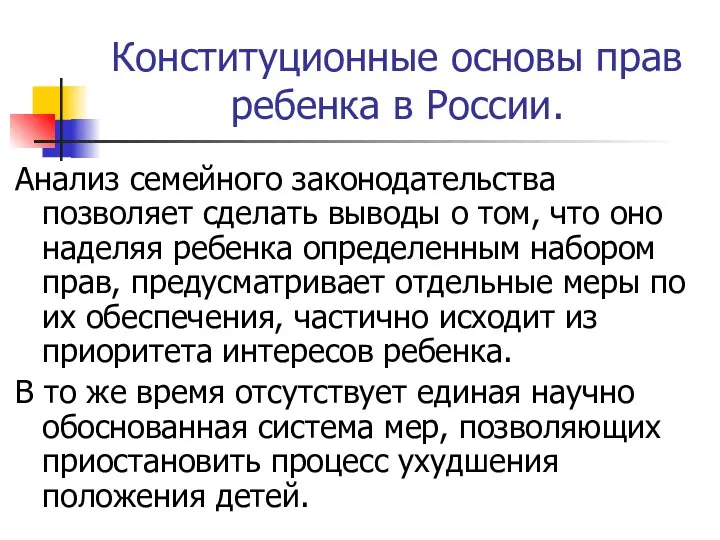 Конституционные основы прав ребенка в России.

Анализ семейного законодательства позволяет сделать выводы о том, что оно наделяя ребенка определенным набором прав, предусматривает отдельные меры по их обеспечения, частично исходит из приоритета интересов ребенка.

В то же время отсутствует единая научно обоснованная система мер, позволяющих приостановить процесс ухудшения положения детей.